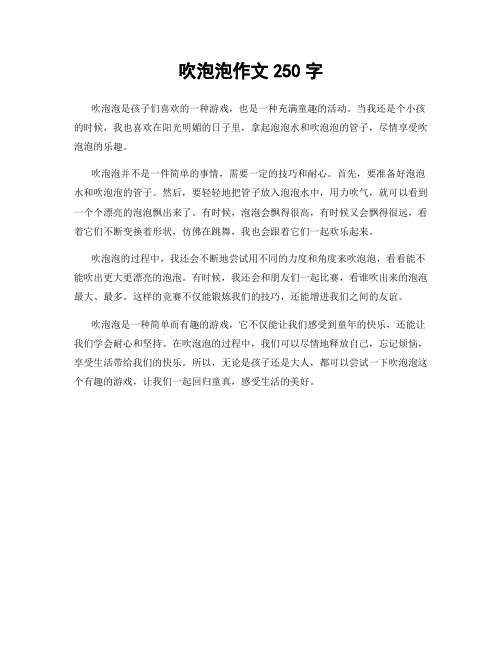 吹泡泡作文 250 字

吹泡泡是孩子们喜欢的一种游戏，也是一种充满童趣的活动。当我还是个小孩的时候，我也喜欢在阳光明媚的日子里，拿起泡泡水和吹泡泡的管子，尽情享受吹泡泡的乐趣。

吹泡泡并不是一件简单的事情，需要一定的技巧和耐心。首先，要准备好泡泡水和吹泡泡的管子。然后，要轻轻地把管子放入泡泡水中，用力吹气，就可以看到一个个漂亮的泡泡飘出来了。有时候，泡泡会飘得很高，有时候又会飘得很远，看着它们不断变换着形状，仿佛在跳舞，我也会跟着它们一起欢乐起来。

吹泡泡的过程中，我还会不断地尝试用不同的力度和角度来吹泡泡，看看能不能吹出更大更漂亮的泡泡。有时候，我还会和朋友们一起比赛，看谁吹出来的泡泡最大、最多。这样的竞赛不仅能锻炼我们的技巧，还能增进我们之间的友谊。

吹泡泡是一种简单而有趣的游戏，它不仅能让我们感受到童年的快乐，还能让我们学会耐心和坚持。在吹泡泡的过程中，我们可以尽情地释放自己，忘记烦恼，享受生活带给我们的快乐。所以，无论是孩子还是大人，都可以尝试一下吹泡泡这个有趣的游戏，让我们一起回归童真，感受生活的美好。